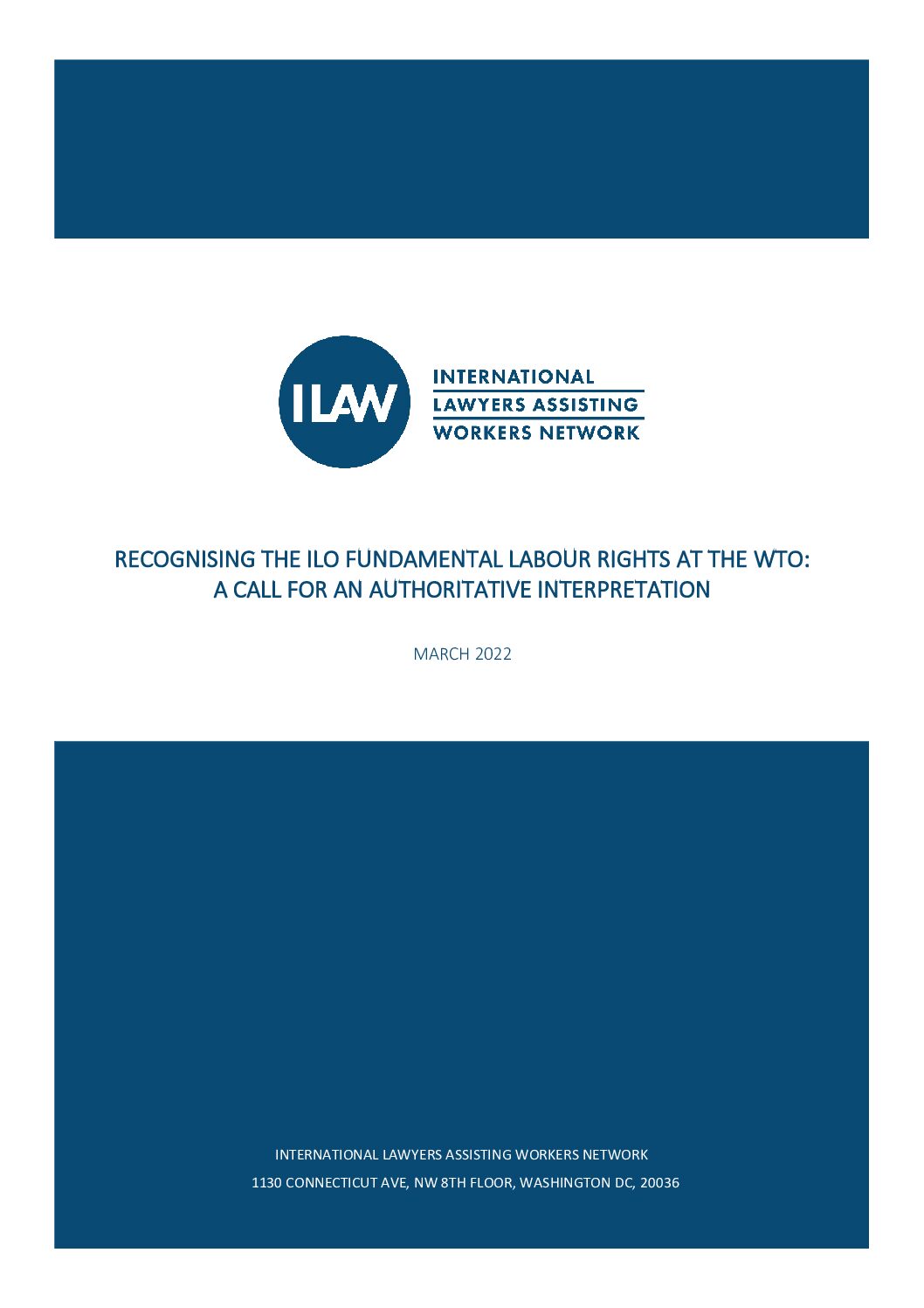 ILAW

INTERNATIONAL
LAWYERS ASSISTING
WORKERS NETWORK

RECOGNISING THE ILO FUNDAMENTAL LABOUR RIGHTS AT THE WTO: A CALL FOR AN AUTHORITATIVE INTERPRETATION

MARCH 2022

INTERNATIONAL LAWYERS ASSISTING WORKERS NETWORK

1130 CONNECTICUT AVE, NW 8TH FLOOR, WASHINGTON DC, 20036